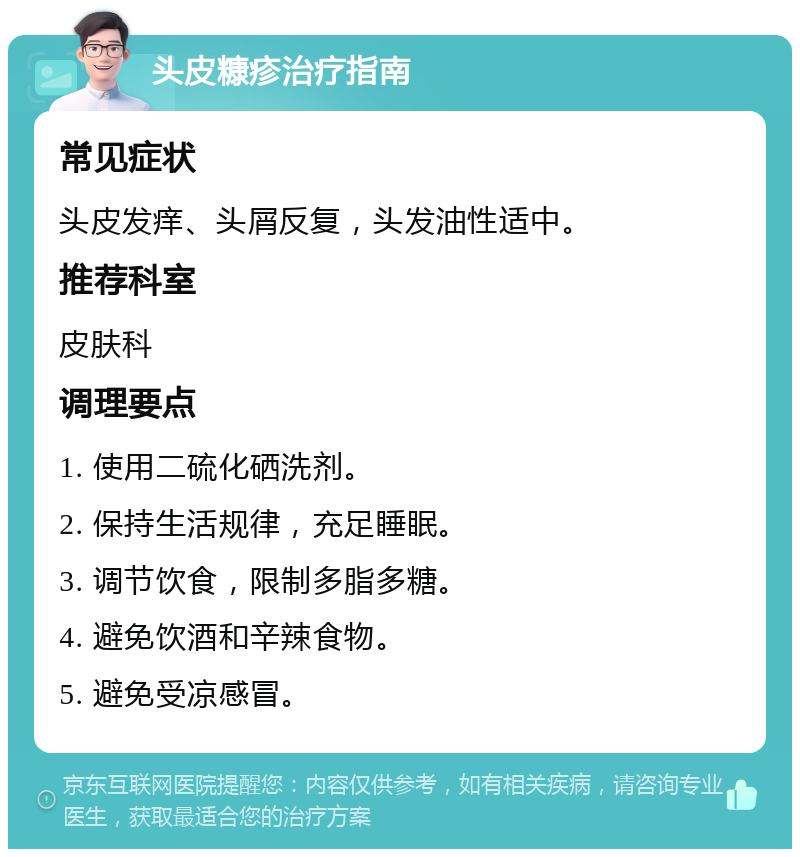 头皮糠疹治疗指南

常见症状

头皮发痒、头屑反复，头发油性适中。

推荐科室

皮肤科

调理要点

1. 使用二硫化硒洗剂。

2. 保持生活规律，充足睡眠。

3. 调节饮食，限制多脂多糖。

4. 避免饮酒和辛辣食物。

5. 避免受凉感冒。

京东互联网医院提醒您：内容仅供参考，如有相关疾病，请咨询专业医生，获取最适合您的治疗方案